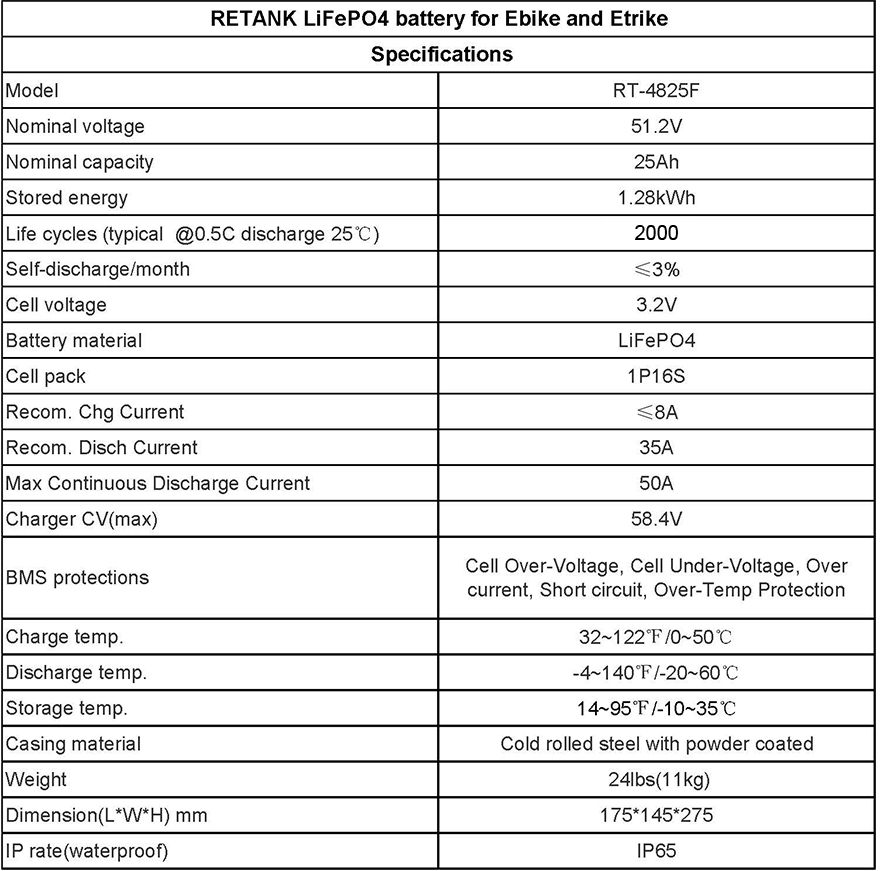 | RETANK LiFePO4 battery for Ebike and Etrike | |
|---|---|
| Specifications | |
| Model | RT-4825F |
| Nominal voltage | 51.2V |
| Nominal capacity | 25Ah |
| Stored energy | 1.28kWh |
| Life cycles (typical @0.5C discharge 25℃) | 2000 |
| Self-discharge/month | ≤3% |
| Cell voltage | 3.2V |
| Battery material | LiFePO4 |
| Cell pack | 1P16S |
| Recom. Chg Current | ≤8A |
| Recom. Disch Current | 35A |
| Max Continuous Discharge Current | 50A |
| Charger CV(max) | 58.4V |
| BMS protections | Cell Over-Voltage, Cell Under-Voltage, Over current, Short circuit, Over-Temp Protection |
| Charge temp. | 32~122℉/0~50℃ |
| Discharge temp. | -4~140℉/-20~60℃ |
| Storage temp. | 14~95℉/-10~35℃ |
| Casing material | Cold rolled steel with powder coated |
| Weight | 24lbs(11kg) |
| Dimension(L*W*H) mm | 175*145*275 |
| IP rate(waterproof) | IP65 |